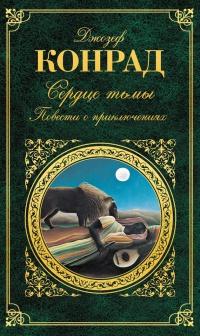 Джозеф
КОНРАД
Сердце тьмы
Повести о приключениях